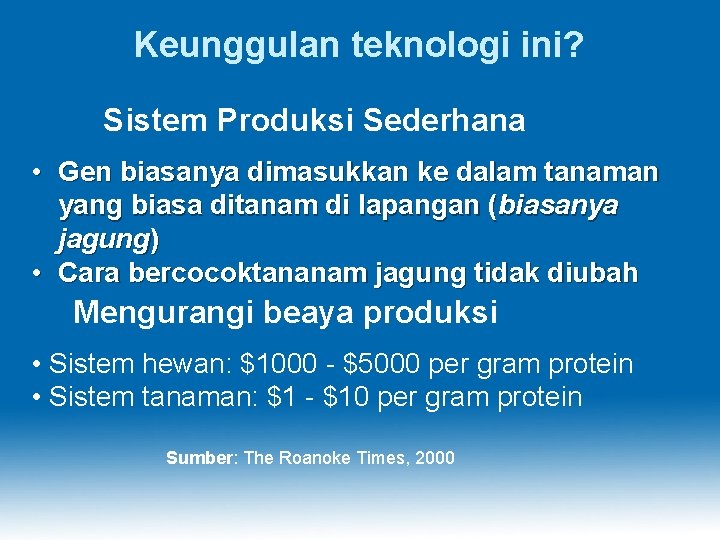 Keunggulan teknologi ini?

Sistem Produksi Sederhana

• Gen biasanya dimasukkan ke dalam tanaman yang biasa ditanam di lapangan (biasanya jagung)
• Cara bercocoktananam jagung tidak diubah

Mengurangi beaya produksi

• Sistem hewan: \$1000 - \$5000 per gram protein
• Sistem tanaman: \$1 - \$10 per gram protein

Sumber: The Roanoke Times, 2000